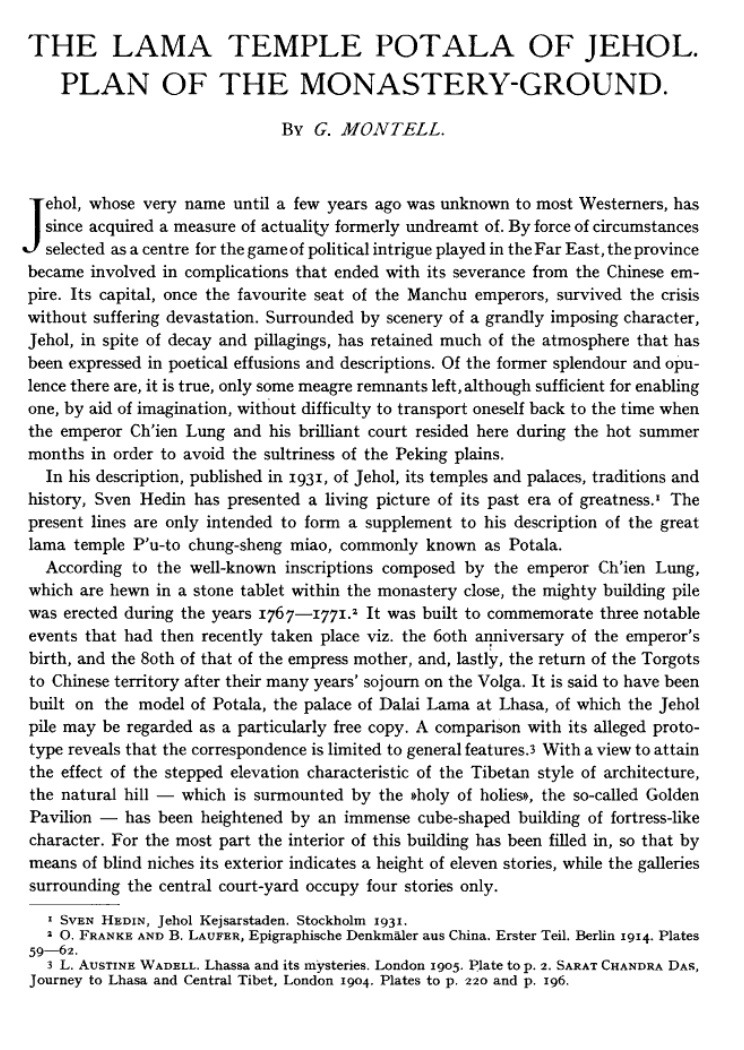 THE LAMA TEMPLE POTALA OF JEHOL.
PLAN OF THE MONASTERY-GROUND.

BY G. MONTELL.

Jehol, whose very name until a few years ago was unknown to most Westerners, has since acquired a measure of actuality formerly undreamt of. By force of circumstances selected as a centre for the game of political intrigue played in the Far East, the province became involved in complications that ended with its severance from the Chinese empire. Its capital, once the favourite seat of the Manchu emperors, survived the crisis without suffering devastation. Surrounded by scenery of a grandly imposing character, Jehol, in spite of decay and pillagings, has retained much of the atmosphere that has been expressed in poetical effusions and descriptions. Of the former splendour and opulence there are, it is true, only some meagre remnants left, although sufficient for enabling one, by aid of imagination, without difficulty to transport oneself back to the time when the emperor Ch'ien Lung and his brilliant court resided here during the hot summer months in order to avoid the sultriness of the Peking plains.

In his description, published in 1931, of Jehol, its temples and palaces, traditions and history, Sven Hedin has presented a living picture of its past era of greatness.¹ The present lines are only intended to form a supplement to his description of the great lama temple P'u-to chung-sheng miao, commonly known as Potala.

According to the well-known inscriptions composed by the emperor Ch'ien Lung, which are hewn in a stone tablet within the monastery close, the mighty building pile was erected during the years 1767—1771.² It was built to commemorate three notable events that had then recently taken place viz. the 60th anniversary of the emperor's birth, and the 80th of that of the empress mother, and, lastly, the return of the Torgots to Chinese territory after their many years' sojourn on the Volga. It is said to have been built on the model of Potala, the palace of Dalai Lama at Lhasa, of which the Jehol pile may be regarded as a particularly free copy. A comparison with its alleged prototype reveals that the correspondence is limited to general features.³ With a view to attain the effect of the stepped elevation characteristic of the Tibetan style of architecture, the natural hill — which is surmounted by the »holy of holies», the so-called Golden Pavilion — has been heightened by an immense cube-shaped building of fortress-like character. For the most part the interior of this building has been filled in, so that by means of blind niches its exterior indicates a height of eleven stories, while the galleries surrounding the central court-yard occupy four stories only.

¹ SVEN HEDIN, Jehol Kejsarstaden. Stockholm 1931.
² O. FRANKE AND B. LAUFER, Epigraphische Denkmäler aus China. Erster Teil. Berlin 1914. Plates 59—62.
³ L. AUSTINE WADELL. Lhassa and its mysteries. London 1905. Plate to p. 2. SARAT CHANDRA DAS, Journey to Lhasa and Central Tibet, London 1904. Plates to p. 220 and p. 196.